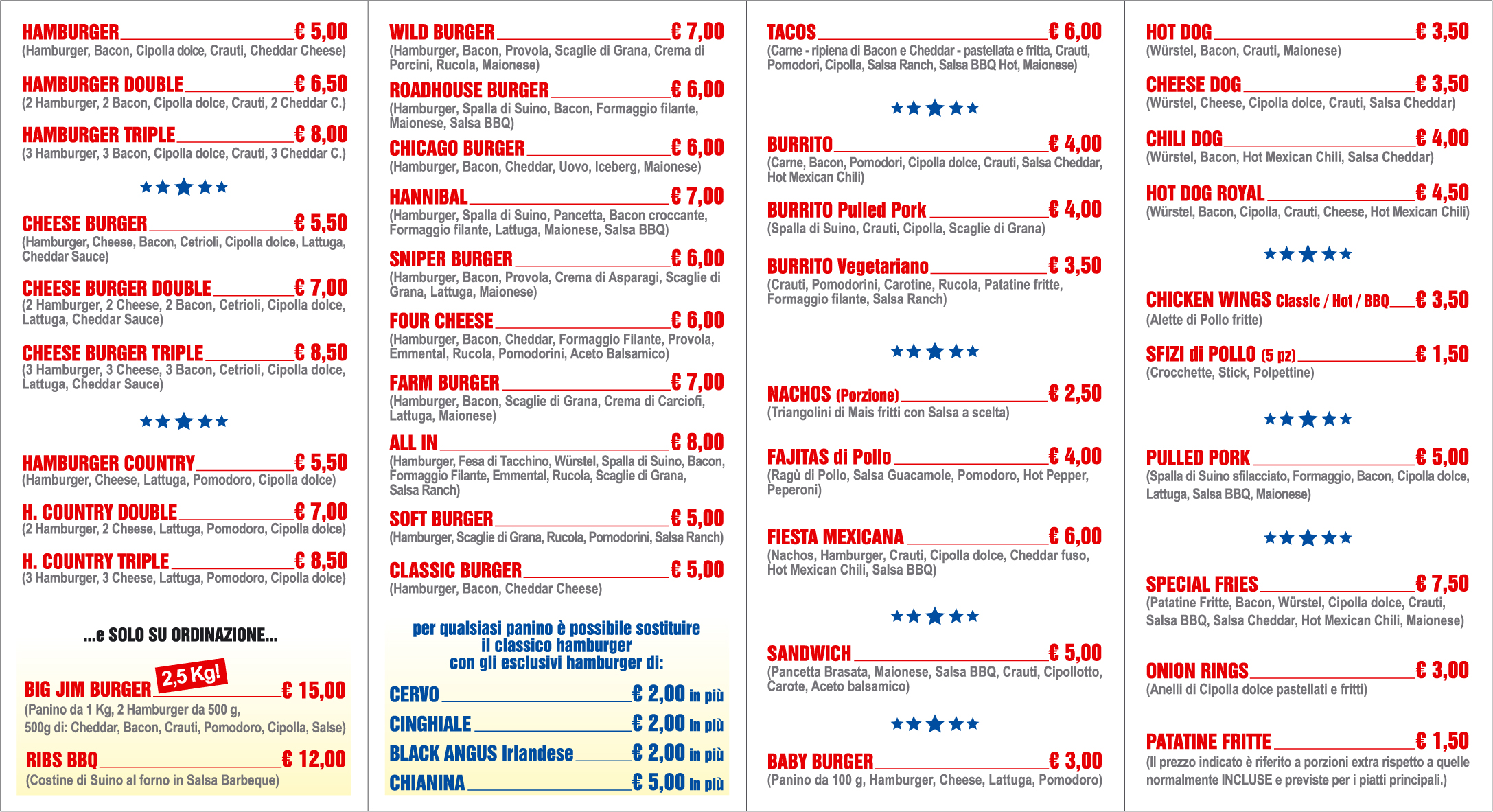 HAMBURGER € 5,00
(Hamburger, Bacon, Cipolla dolce, Crauti, Cheddar Cheese)

HAMBURGER DOUBLE € 6,50
(2 Hamburger, 2 Bacon, Cipolla dolce, Crauti, 2 Cheddar C.)

HAMBURGER TRIPLE € 8,00
(3 Hamburger, 3 Bacon, Cipolla dolce, Crauti, 3 Cheddar C.)

CHEESE BURGER € 5,50
(Hamburger, Cheese, Bacon, Cetrioli, Cipolla dolce, Lattuga, Cheddar Sauce)

CHEESE BURGER DOUBLE € 7,00
(2 Hamburger, 2 Cheese, 2 Bacon, Cetrioli, Cipolla dolce, Lattuga, Cheddar Sauce)

CHEESE BURGER TRIPLE € 8,50
(3 Hamburger, 3 Cheese, 3 Bacon, Cetrioli, Cipolla dolce, Lattuga, Cheddar Sauce)

HAMBURGER COUNTRY € 5,50
(Hamburger, Cheese, Lattuga, Pomodoro, Cipolla dolce)

H. COUNTRY DOUBLE € 7,00
(2 Hamburger, 2 Cheese, Lattuga, Pomodoro, Cipolla dolce)

H. COUNTRY TRIPLE € 8,50
(3 Hamburger, 3 Cheese, Lattuga, Pomodoro, Cipolla dolce)

...e SOLO SU ORDINAZIONE...

BIG JIM BURGER 2,5 Kg! € 15,00
(Panino da 1 Kg, 2 Hamburger da 500 g, 500g di: Cheddar, Bacon, Crauti, Pomodoro, Cipolla, Salse)

RIBS BBQ € 12,00
(Costine di Suino al forno in Salsa Barbeque)

WILD BURGER € 7,00
(Hamburger, Bacon, Provola, Scaglie di Grana, Crema di Porcini, Rucola, Maionese)

ROADHOUSE BURGER € 6,00
(Hamburger, Spalla di Suino, Bacon, Formaggio filante, Maionese, Salsa BBQ)

CHICAGO BURGER € 6,00
(Hamburger, Bacon, Cheddar, Uovo, Iceberg, Maionese)

HANNIBAL € 7,00
(Hamburger, Spalla di Suino, Pancetta, Bacon croccante, Formaggio filante, Lattuga, Maionese, Salsa BBQ)

SNIPER BURGER € 6,00
(Hamburger, Bacon, Provola, Crema di Asparagi, Scaglie di Grana, Lattuga, Maionese)

FOUR CHEESE € 6,00
(Hamburger, Bacon, Cheddar, Formaggio Filante, Provola, Emmental, Rucola, Pomodorini, Aceto Balsamico)

FARM BURGER € 7,00
(Hamburger, Bacon, Scaglie di Grana, Crema di Carciofi, Lattuga, Maionese)

ALL IN € 8,00
(Hamburger, Fesa di Tacchino, Würstel, Spalla di Suino, Bacon, Formaggio Filante, Emmental, Rucola, Scaglie di Grana, Salsa Ranch)

SOFT BURGER € 5,00
(Hamburger, Scaglie di Grana, Rucola, Pomodorini, Salsa Ranch)

CLASSIC BURGER € 5,00
(Hamburger, Bacon, Cheddar Cheese)

per qualsiasi panino è possibile sostituire il classico hamburger con gli esclusivi hamburger di:

CERVO € 2,00 in più
CINGHIALE € 2,00 in più
BLACK ANGUS Irlandese € 2,00 in più
CHIANINA € 5,00 in più

TACOS € 6,00
(Carne - ripiena di Bacon e Cheddar - pastellata e fritta, Crauti, Pomodori, Cipolla, Salsa Ranch, Salsa BBQ Hot, Maionese)

BURRITO € 4,00
(Carne, Bacon, Pomodori, Cipolla dolce, Crauti, Salsa Cheddar, Hot Mexican Chili)

BURRITO Pulled Pork € 4,00
(Spalla di Suino, Crauti, Cipolla, Scaglie di Grana)

BURRITO Vegetariano € 3,50
(Crauti, Pomodorini, Carotine, Rucola, Patatine fritte, Formaggio filante, Salsa Ranch)

NACHOS (Porzione) € 2,50
(Triangolini di Mais fritti con Salsa a scelta)

FAJITAS di Pollo € 4,00
(Ragù di Pollo, Salsa Guacamole, Pomodoro, Hot Pepper, Peperoni)

FIESTA MEXICANA € 6,00
(Nachos, Hamburger, Crauti, Cipolla dolce, Cheddar fuso, Hot Mexican Chili, Salsa BBQ)

SANDWICH € 5,00
(Pancetta Brasata, Maionese, Salsa BBQ, Crauti, Cipollotto, Carote, Aceto balsamico)

BABY BURGER € 3,00
(Panino da 100 g, Hamburger, Cheese, Lattuga, Pomodoro)

HOT DOG € 3,50
(Würstel, Bacon, Crauti, Maionese)

CHEESE DOG € 3,50
(Würstel, Cheese, Cipolla dolce, Crauti, Salsa Cheddar)

CHILI DOG € 4,00
(Würstel, Bacon, Hot Mexican Chili, Salsa Cheddar)

HOT DOG ROYAL € 4,50
(Würstel, Bacon, Cipolla, Crauti, Cheese, Hot Mexican Chili)

CHICKEN WINGS Classic / Hot / BBQ € 3,50
(Alette di Pollo fritte)

SFIZI di POLLO (5 pz) € 1,50
(Crocchette, Stick, Polpettine)

PULLED PORK € 5,00
(Spalla di Suino sfilacciato, Formaggio, Bacon, Cipolla dolce, Lattuga, Salsa BBQ, Maionese)

SPECIAL FRIES € 7,50
(Patatine Fritte, Bacon, Würstel, Cipolla dolce, Crauti, Salsa BBQ, Salsa Cheddar, Hot Mexican Chili, Maionese)

ONION RINGS € 3,00
(Anelli di Cipolla dolce pastellati e fritti)

PATATINE FRITTE € 1,50
(Il prezzo indicato è riferito a porzioni extra rispetto a quelle normalmente INCLUSE e previste per i piatti principali.)